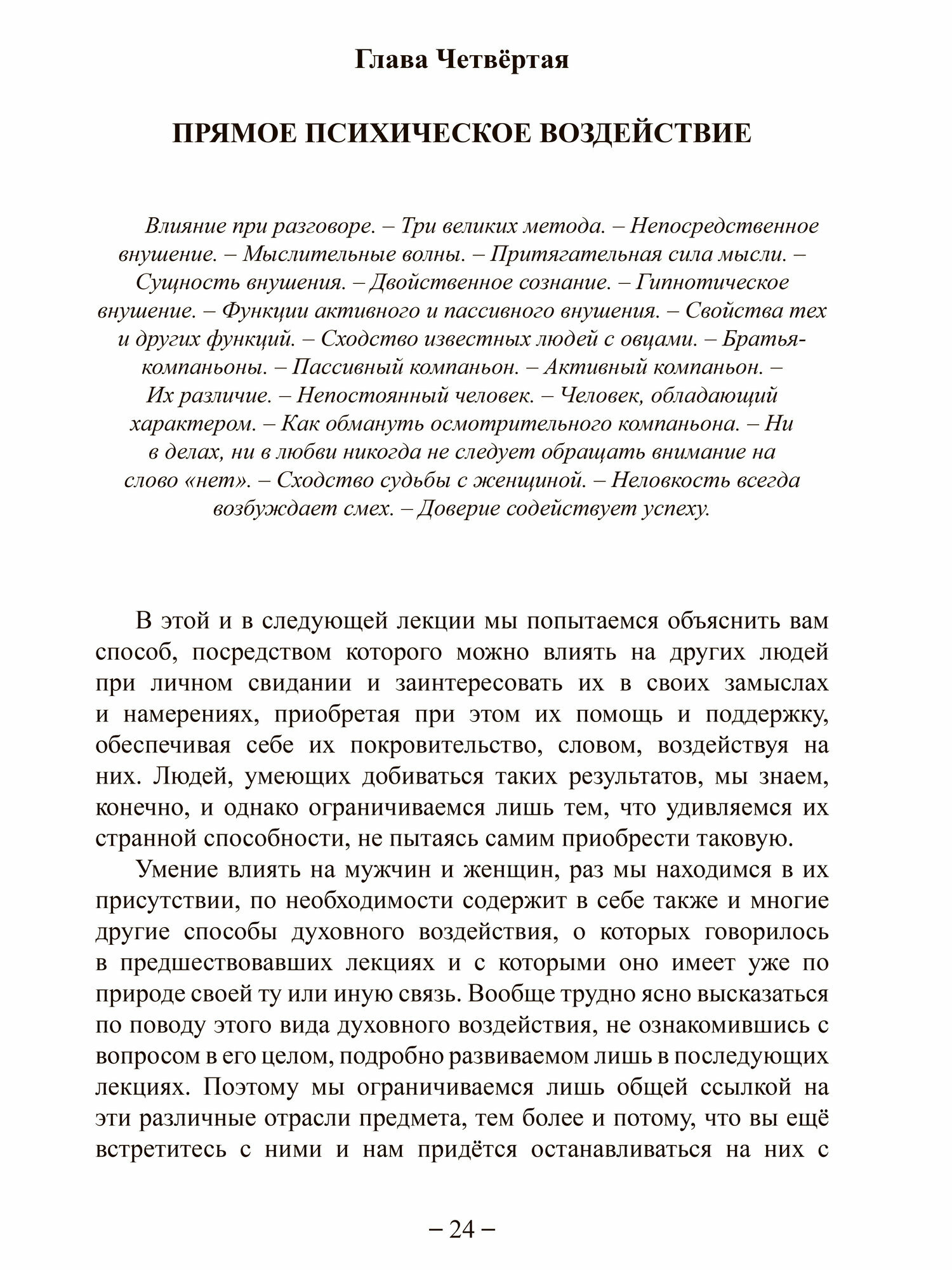 Глава Четвёртая

ПРЯМОЕ ПСИХИЧЕСКОЕ ВОЗДЕЙСТВИЕ

Влияние при разговоре. – Три великих метода. – Непосредственное внушение. – Мыслительные волны. – Притягательная сила мысли. – Сущность внушения. – Двойственное сознание. – Гипнотическое внушение. – Функции активного и пассивного внушения. – Свойства тех и других функций. – Сходство известных людей с овцами. – Братья-компаньоны. – Пассивный компаньон. – Активный компаньон. – Их различие. – Непостоянный человек. – Человек, обладающий характером. – Как обмануть осмотрительного компаньона. – Ни в делах, ни в любви никогда не следует обращать внимание на слово «нет». – Сходство судьбы с женщиной. – Неловкость всегда возбуждает смех. – Доверие содействует успеху.

В этой и в следующей лекции мы попытаемся объяснить вам способ, посредством которого можно влиять на других людей при личном свидании и заинтересовать их в своих замыслах и намерениях, приобретая при этом их помощь и поддержку, обеспечивая себе их покровительство, словом, воздействуя на них. Людей, умеющих добиваться таких результатов, мы знаем, конечно, и однако ограничиваемся лишь тем, что удивляемся их странной способности, не пытаясь самим приобрести таковую.

Умение влиять на мужчин и женщин, раз мы находимся в их присутствии, по необходимости содержит в себе также и многие другие способы духовного воздействия, о которых говорилось в предшествовавших лекциях и с которыми оно имеет уже по природе своей ту или иную связь. Вообще трудно ясно высказаться по поводу этого вида духовного воздействия, не ознакомившись с вопросом в его целом, подробно развиваемом лишь в последующих лекциях. Поэтому мы ограничиваемся лишь общей ссылкой на эти различные отрасли предмета, тем более и потому, что вы ещё встретитесь с ними и нам придётся останавливаться на них с

– 24 –